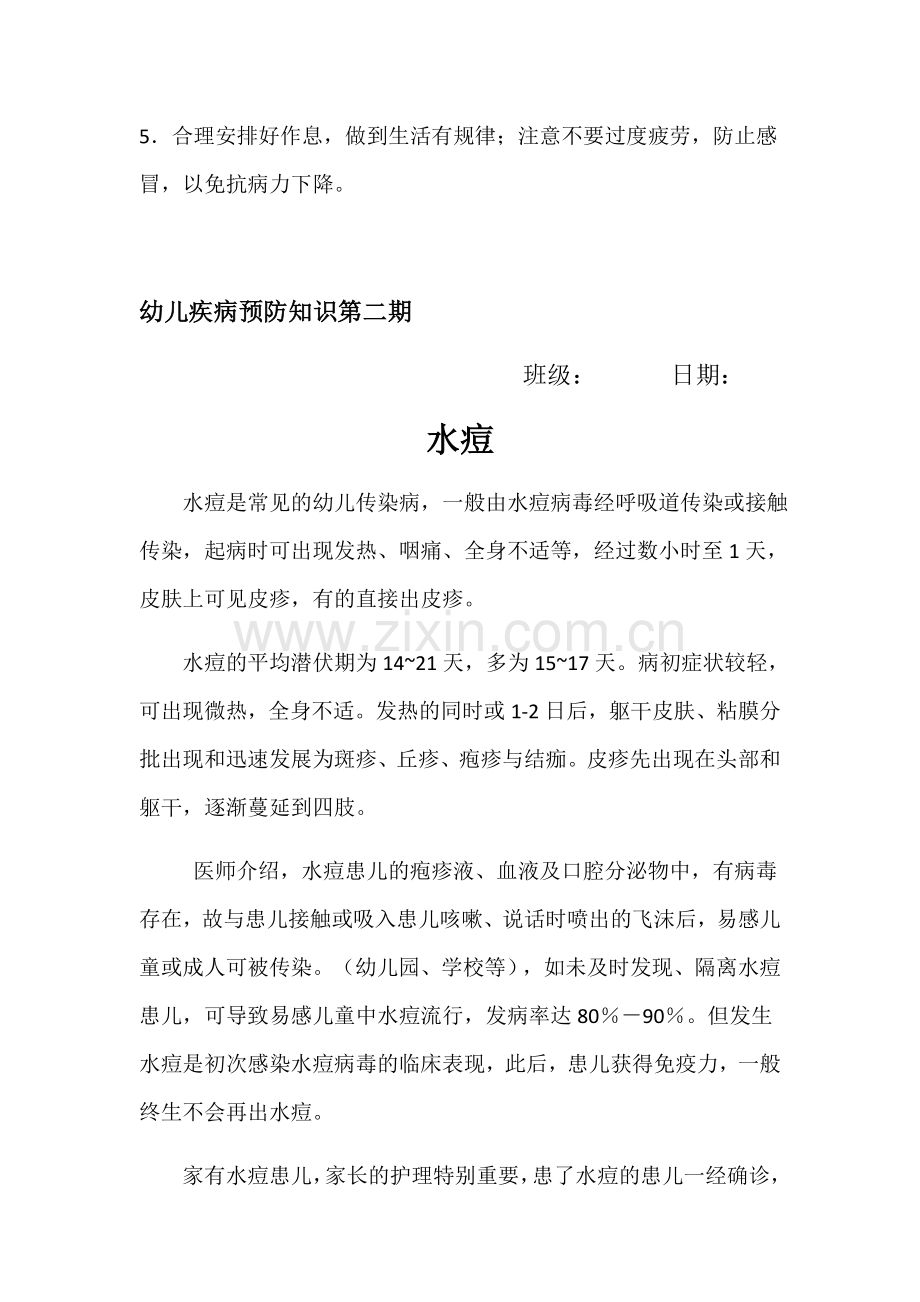 5．合理安排好作息，做到生活有规律；注意不要过度疲劳，防止感冒，以免抗病力下降。

幼儿疾病预防知识第二期

班级：　　　日期：

水痘

水痘是常见的幼儿传染病，一般由水痘病毒经呼吸道传染或接触传染，起病时可出现发热、咽痛、全身不适等，经过数小时至 1 天，皮肤上可见皮疹，有的直接出皮疹。

www.zixin.com.cn

水痘的平均潜伏期为 14~21 天，多为 15~17 天。病初症状较轻，可出现微热，全身不适。发热的同时或 1-2 日后，躯干皮肤、粘膜分批出现和迅速发展为斑疹、丘疹、疱疹与结痂。皮疹先出现在头部和躯干，逐渐蔓延到四肢。

医师介绍，水痘患儿的疱疹液、血液及口腔分泌物中，有病毒存在，故与患儿接触或吸入患儿咳嗽、说话时喷出的飞沫后，易感儿童或成人可被传染。（幼儿园、学校等），如未及时发现、隔离水痘患儿，可导致易感儿童中水痘流行，发病率达 80％－90％。但发生水痘是初次感染水痘病毒的临床表现，此后，患儿获得免疫力，一般终生不会再出水痘。

家有水痘患儿，家长的护理特别重要，患了水痘的患儿一经确诊，